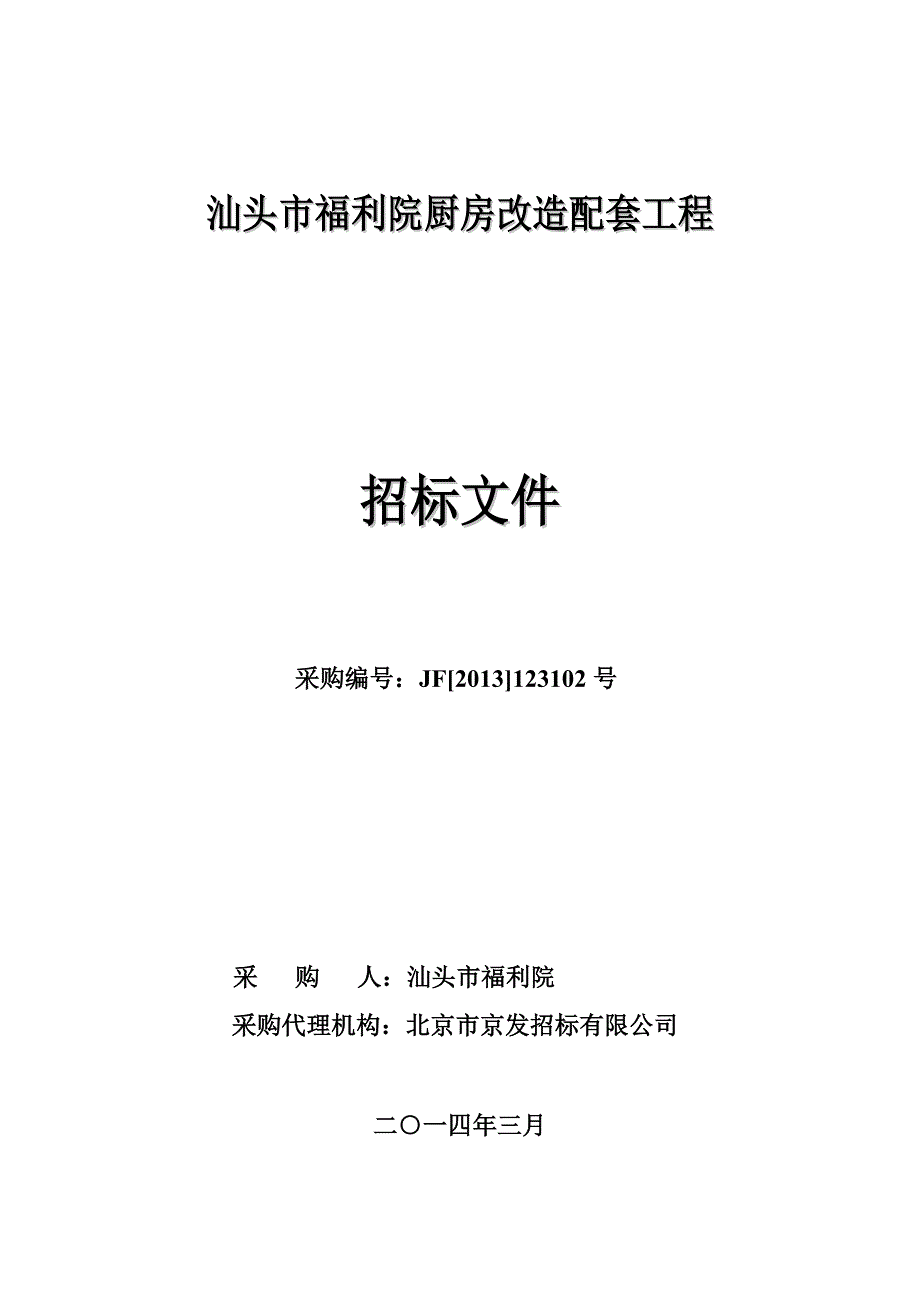 汕头市福利院厨房改造配套工程

招标文件

采购编号：JF[2013]123102 号

采　　购　　人：汕头市福利院

采购代理机构：北京市京发招标有限公司

二〇一四年三月